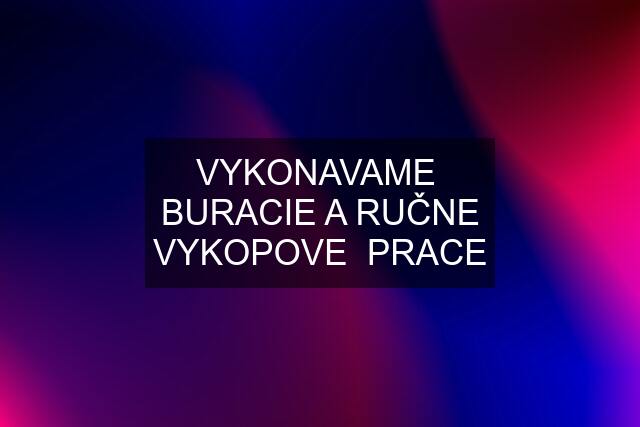 VYKONAVAME BURACIE A RUČNE VYKOPOVE  PRACE